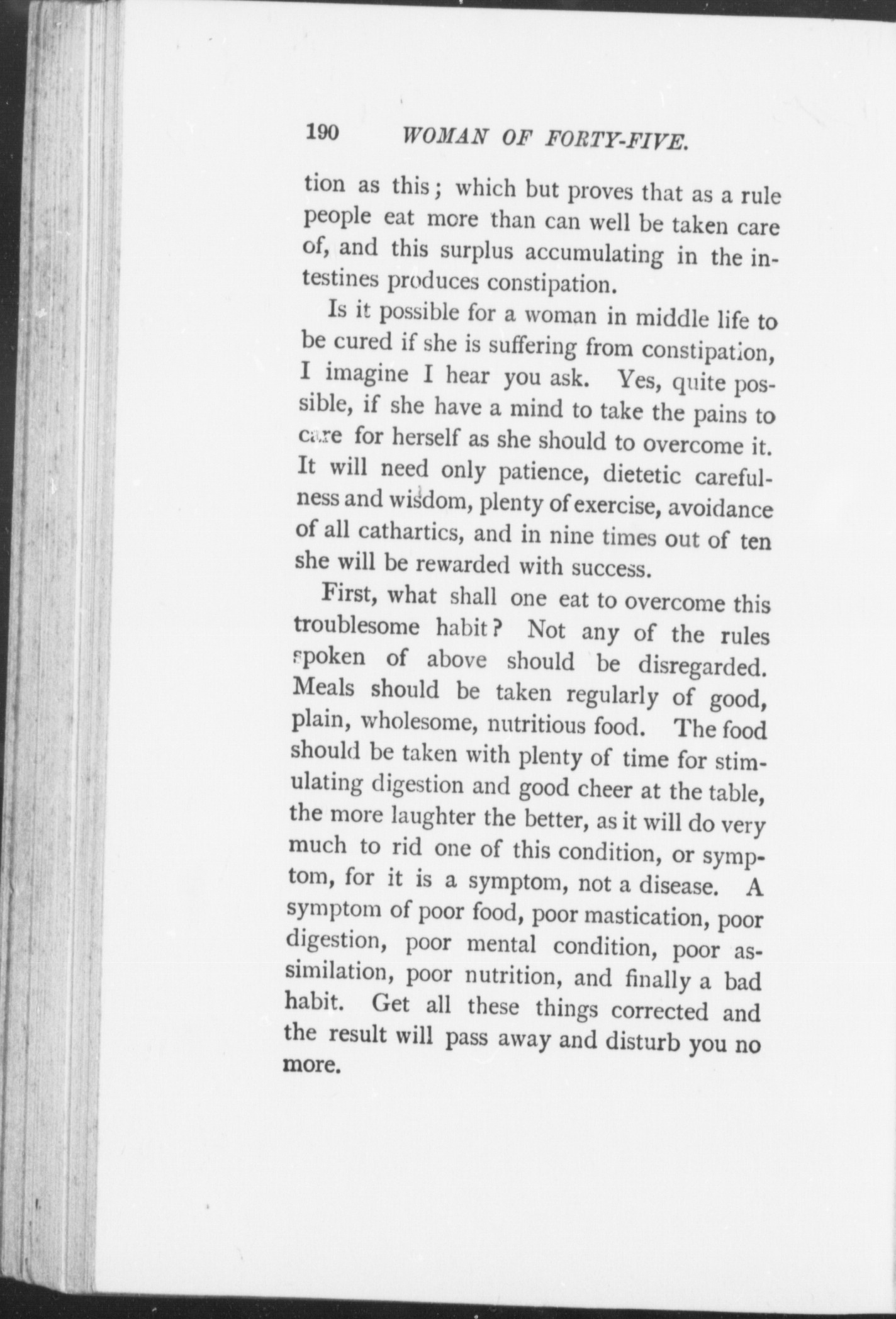 190 WOMAN OF FORTY-FIVE.

tion as this; which but proves that as a rule people eat more than can well be taken care of, and this surplus accumulating in the intestines produces constipation.

Is it possible for a woman in middle life to be cured if she is suffering from constipation, I imagine I hear you ask. Yes, quite possible, if she have a mind to take the pains to care for herself as she should to overcome it. It will need only patience, dietetic carefulness and wisdom, plenty of exercise, avoidance of all cathartics, and in nine times out of ten she will be rewarded with success.

First, what shall one eat to overcome this troublesome habit? Not any of the rules spoken of above should be disregarded. Meals should be taken regularly of good, plain, wholesome, nutritious food. The food should be taken with plenty of time for stimulating digestion and good cheer at the table, the more laughter the better, as it will do very much to rid one of this condition, or symptom, for it is a symptom, not a disease. A symptom of poor food, poor mastication, poor digestion, poor mental condition, poor assimilation, poor nutrition, and finally a bad habit. Get all these things corrected and the result will pass away and disturb you no more.